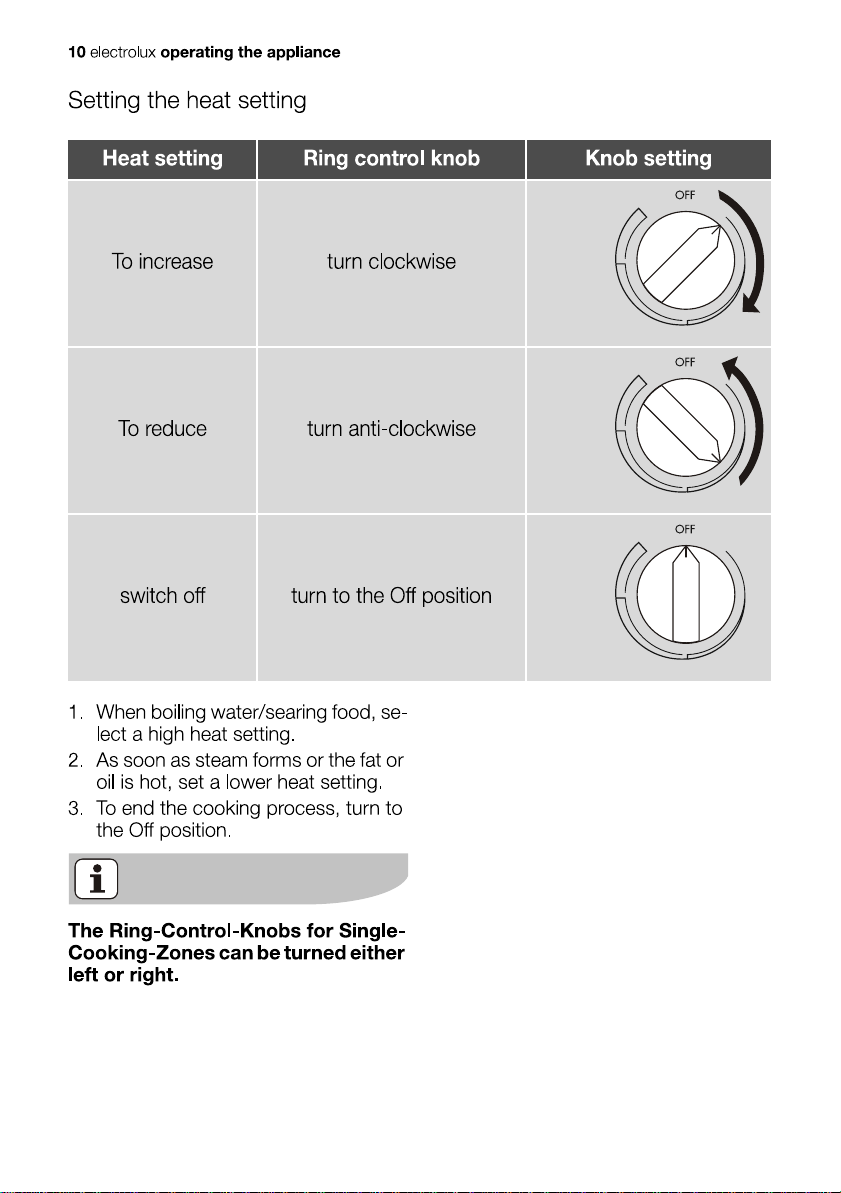 10 electrolux operating the appliance

Setting the heat setting

| Heat setting | Ring control knob | Knob setting |
|---|---|---|
| To increase | turn clockwise | OFF |
| To reduce | turn anti-clockwise | OFF |
| switch off | turn to the Off position | OFF |

1. When boiling water/searing food, select a high heat setting.
2. As soon as steam forms or the fat or oil is hot, set a lower heat setting.
3. To end the cooking process, turn to the Off position.

The Ring-Control-Knobs for Single-Cooking-Zones can be turned either left or right.